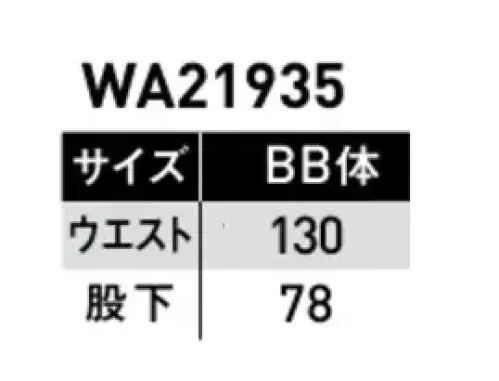 WA21935

| サイズ | BB体 |
|---|---|
| ウエスト | 130 |
| 股下 | 78 |